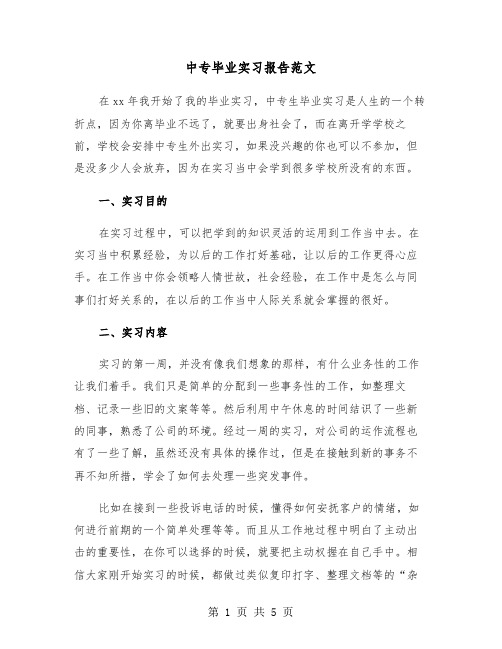 中专毕业实习报告范文

在xx年我开始了我的毕业实习，中专生毕业实习是人生的一个转折点，因为你离毕业不远了，就要出身社会了，而在离开学学校之前，学校会安排中专生外出实习，如果没兴趣的你也可以不参加，但是没多少人会放弃，因为在实习当中会学到很多学校所没有的东西。

一、实习目的

在实习过程中，可以把学到的知识灵活的运用到工作当中去。在实习当中积累经验，为以后的工作打好基础，让以后的工作更得心应手。在工作当中你会领略人情世故，社会经验，在工作中是怎么与同事们打好关系的，在以后的工作当中人际关系就会掌握的很好。

二、实习内容

实习的第一周，并没有像我们想象的那样，有什么业务性的工作让我们着手。我们只是简单的分配到一些事务性的工作，如整理文档、记录一些旧的文案等等。然后利用中午休息的时间结识了一些新的同事，熟悉了公司的环境。经过一周的实习，对公司的运作流程也有了一些了解，虽然还没有具体的操作过，但是在接触到新的事务不再不知所措，学会了如何去处理一些突发事件。

比如在接到一些投诉电话的时候，懂得如何安抚客户的情绪，如何进行前期的一个简单处理等等。而且从工作地过程中明白了主动出击的重要性，在你可以选择的时候，就要把主动权握在自己手中。相信大家刚开始实习的时候，都做过类似复印打字、整理文档等的“杂

第 1 页 共 5 页